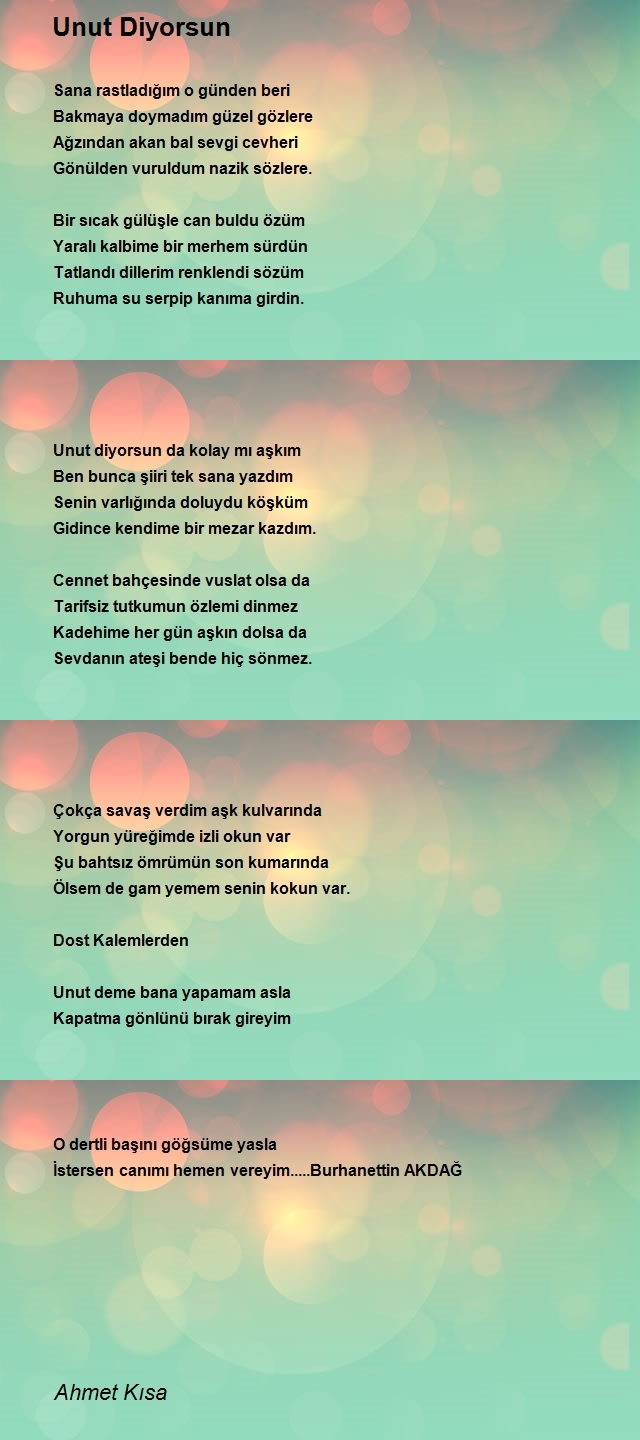 Unut Diyorsun

Sana rastladığım o günden beri
Bakmaya doymadım güzel gözlere
Ağzından akan bal sevgi cevheri
Gönülden vuruldum nazik sözlere.

Bir sıcak gülüşle can buldu özüm
Yaralı kalbime bir merhem sürdün
Tatlandı dillerim renklendi sözüm
Ruhuma su serpip kanıma girdin.

Unut diyorsun da kolay mı aşkım
Ben bunca şiiri tek sana yazdım
Senin varlığında doluydu köşküm
Gidince kendime bir mezar kazdım.

Cennet bahçesinde vuslat olsa da
Tarifsiz tutkumun özlemi dinmez
Kadehime her gün aşkın dolsa da
Sevdanın ateşi bende hiç sönmez.

Çokça savaş verdim aşk kulvarında
Yorgun yüreğimde izli okun var
Şu bahtsız ömrümün son kumarında
Ölsem de gam yemem senin kokun var.

Dost Kalemlerden

Unut deme bana yapamam asla
Kapatma gönlünü bırak gireyim

O dertli başını göğsüme yasla
İstersen canımı hemen vereyim.....Burhanettin AKDAĞ

Ahmet Kısa